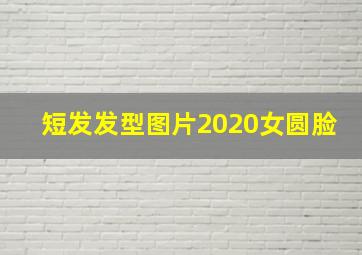 短发发型图片2020女圆脸